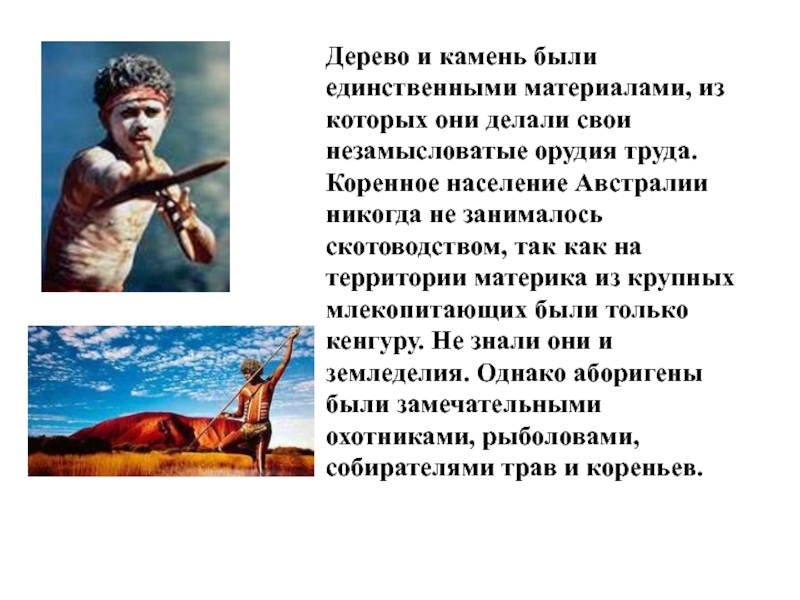 Дерево и камень были единственными материалами, из которых они делали свои незамысловатые орудия труда. Коренное население Австралии никогда не занималось скотоводством, так как на территории материка из крупных млекопитающих были только кенгуру. Не знали они и земледелия. Однако аборигены были замечательными охотниками, рыболовами, собирателями трав и кореньев.